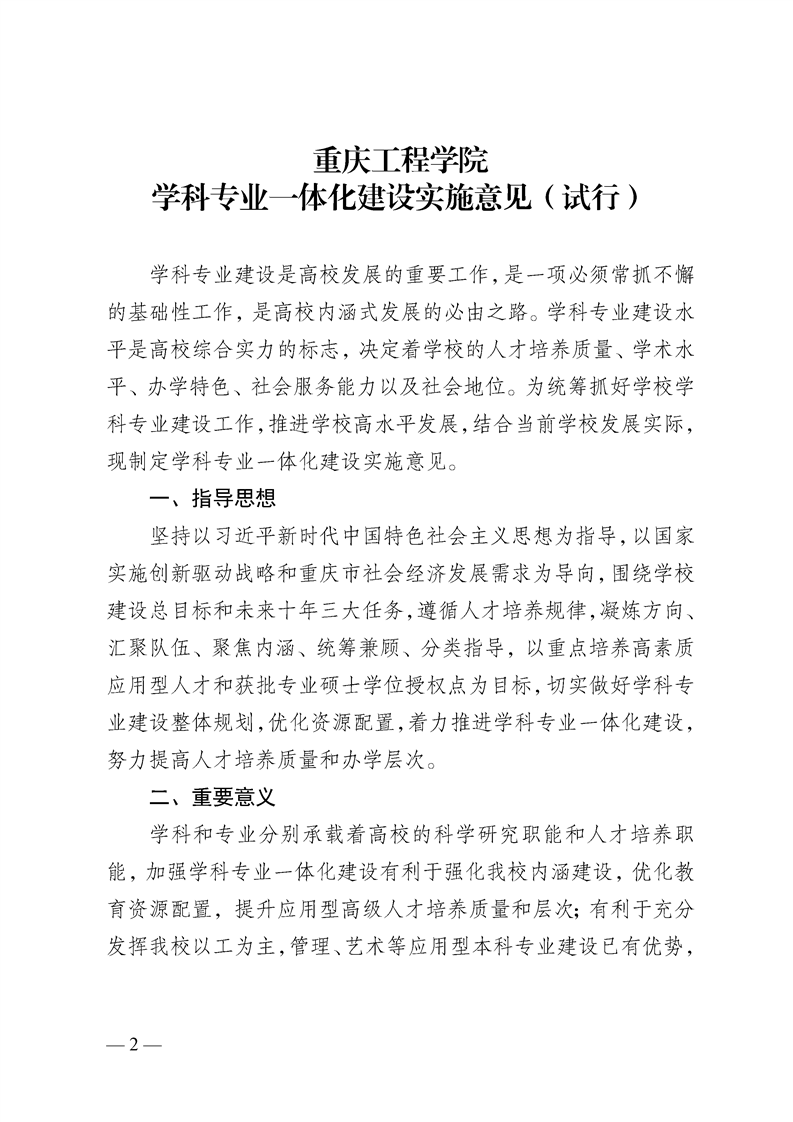 重庆工程学院
学科专业一体化建设实施意见（试行）

学科专业建设是高校发展的重要工作，是一项必须常抓不懈的基础性工作，是高校内涵式发展的必由之路。学科专业建设水平是高校综合实力的标志，决定着学校的人才培养质量、学术水平、办学特色、社会服务能力以及社会地位。为统筹抓好学校学科专业建设工作，推进学校高水平发展，结合当前学校发展实际，现制定学科专业一体化建设实施意见。

一、指导思想

坚持以习近平新时代中国特色社会主义思想为指导，以国家实施创新驱动战略和重庆市社会经济发展需求为导向，围绕学校建设总目标和未来十年三大任务，遵循人才培养规律，凝炼方向、汇聚队伍、聚焦内涵、统筹兼顾、分类指导，以重点培养高素质应用型人才和获批专业硕士学位授权点为目标，切实做好学科专业建设整体规划，优化资源配置，着力推进学科专业一体化建设，努力提高人才培养质量和办学层次。

二、重要意义

学科和专业分别承载着高校的科学研究职能和人才培养职能，加强学科专业一体化建设有利于强化我校内涵建设，优化教育资源配置，提升应用型高级人才培养质量和层次；有利于充分发挥我校以工为主，管理、艺术等应用型本科专业建设已有优势，

— 2 —